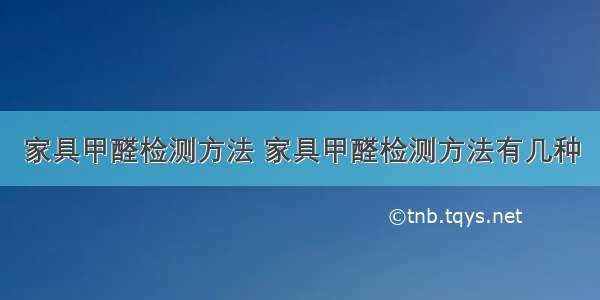 家具甲醛检测方法 家具甲醛检测方法有几种

©tnb.tqys.net